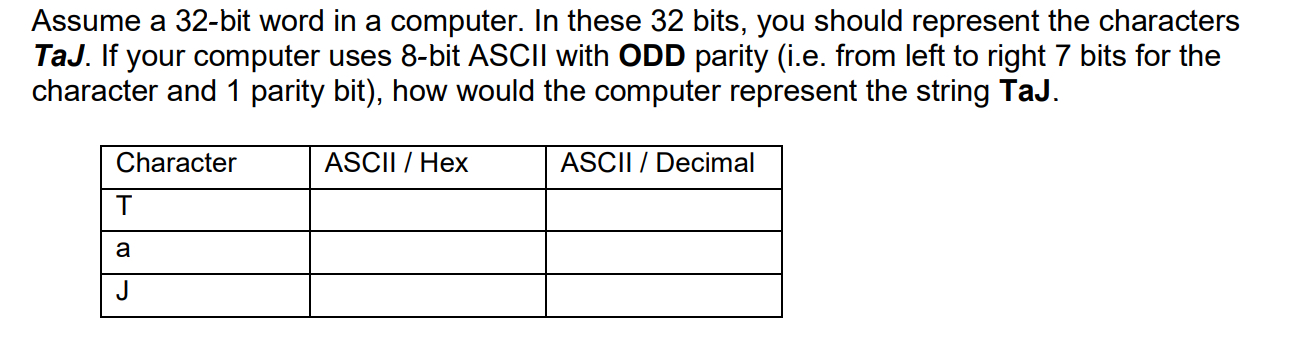 Assume a 32-bit word in a computer. In these 32 bits, you should represent the characters TaJ. If your computer uses 8-bit ASCII with ODD parity (i.e. from left to right 7 bits for the character and 1 parity bit), how would the computer represent the string TaJ.

| Character | ASCII / Hex | ASCII / Decimal |
|---|---|---|
| T | | |
| a | | |
| J | | |